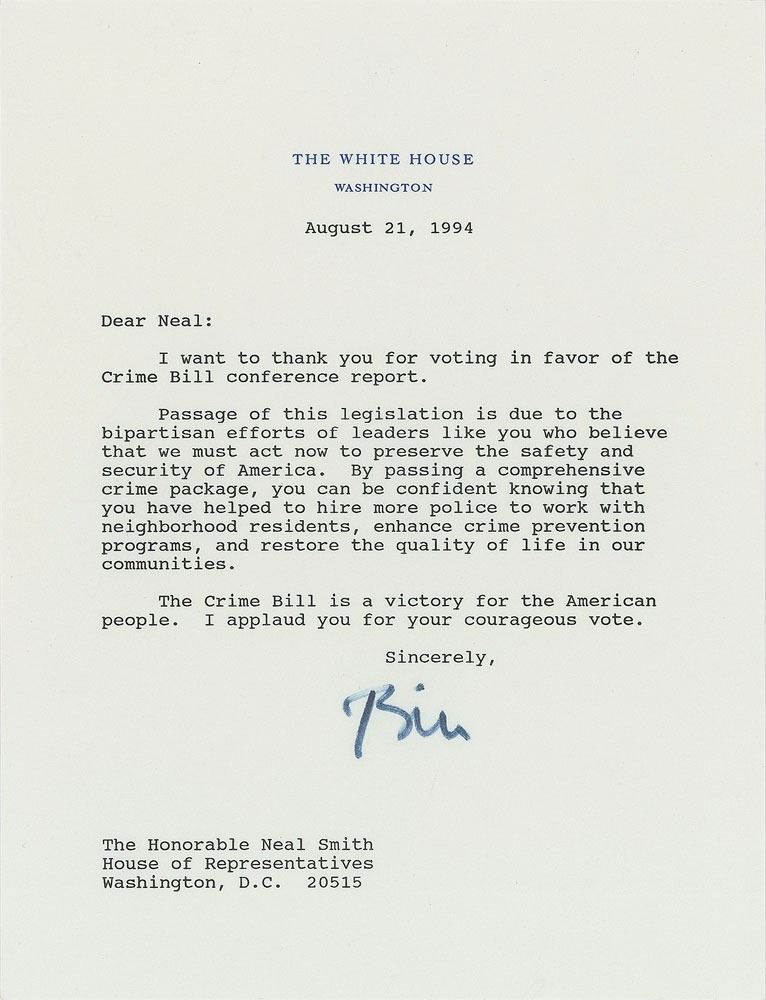 THE WHITE HOUSE
WASHINGTON

August 21, 1994

Dear Neal:

I want to thank you for voting in favor of the Crime Bill conference report.

Passage of this legislation is due to the bipartisan efforts of leaders like you who believe that we must act now to preserve the safety and security of America. By passing a comprehensive crime package, you can be confident knowing that you have helped to hire more police to work with neighborhood residents, enhance crime prevention programs, and restore the quality of life in our communities.

The Crime Bill is a victory for the American people. I applaud you for your courageous vote.

Sincerely,

Bill

The Honorable Neal Smith
House of Representatives
Washington, D.C. 20515